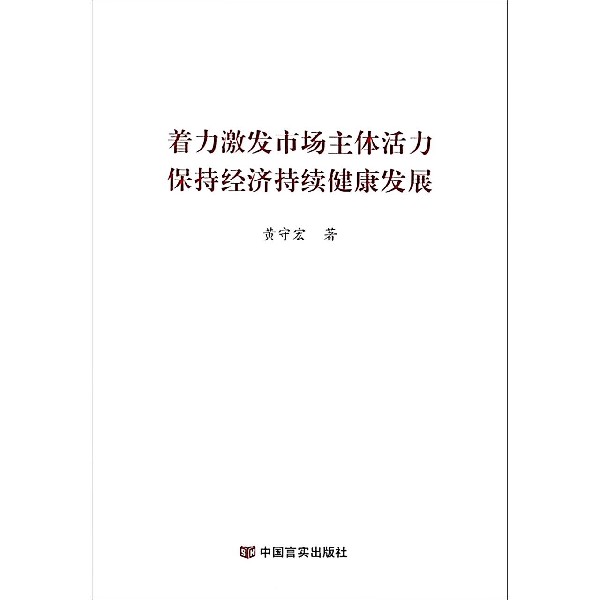 着力激发市场主体活力
保持经济持续健康发展

黄守宏　著

中国言实出版社